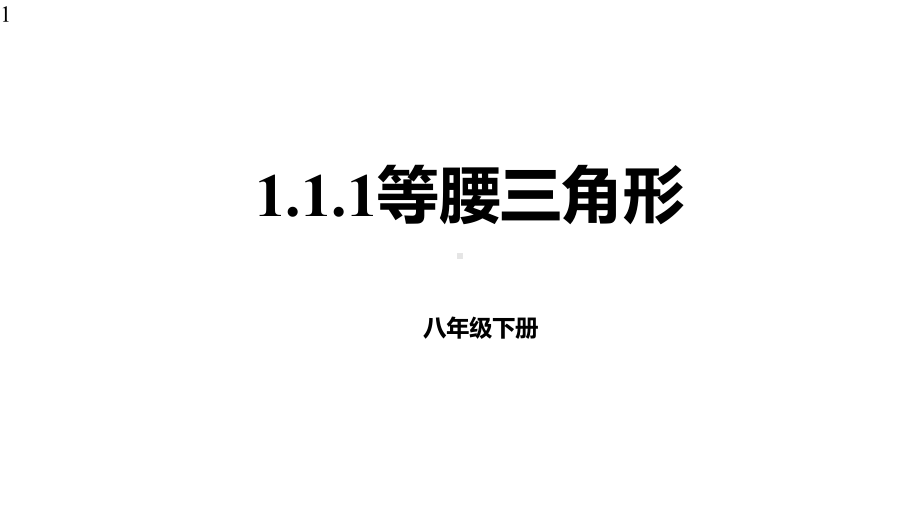 1

1.1.1等腰三角形

八年级下册